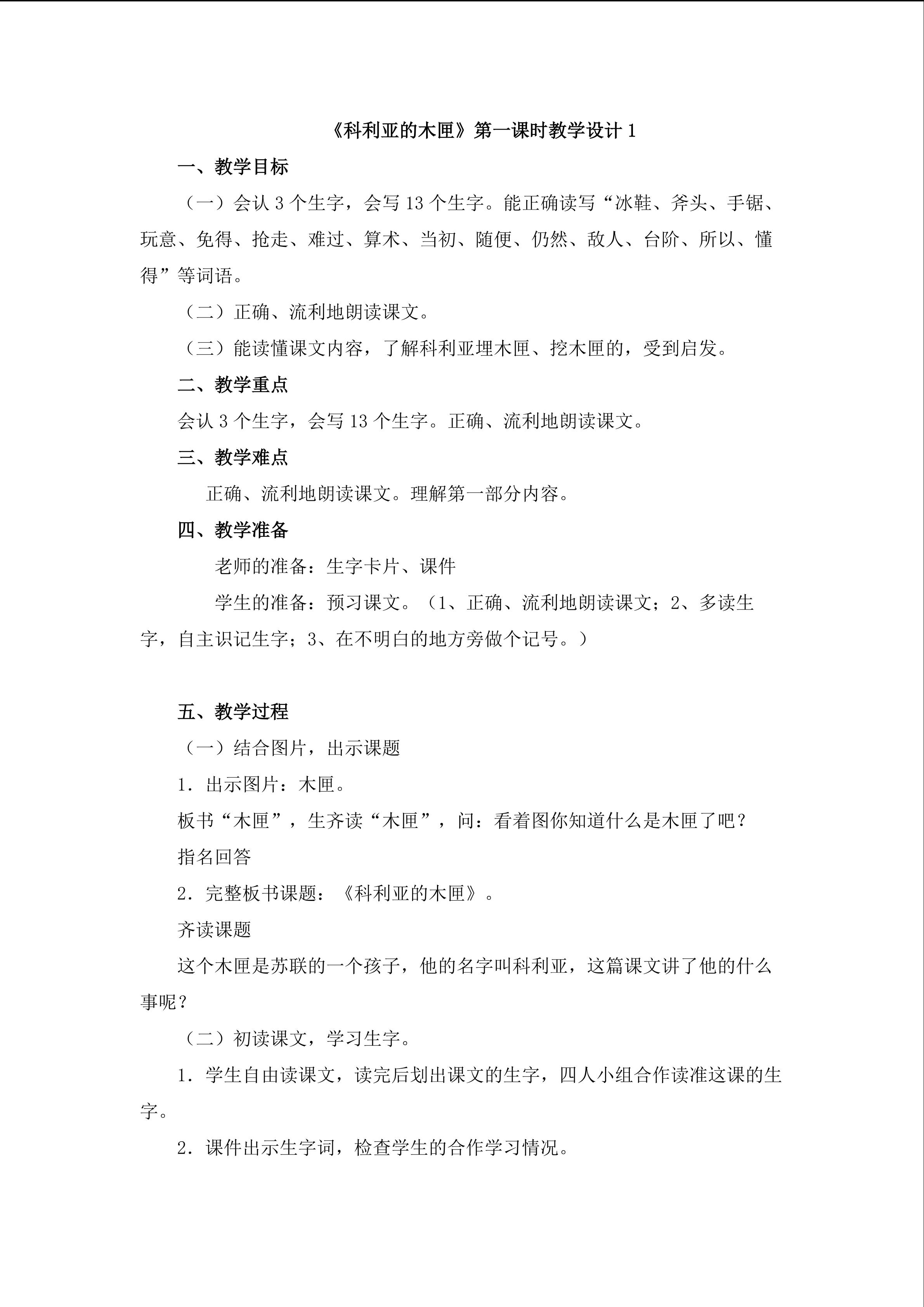 《科利亚的木匣》第一课时教学设计1

一、教学目标

（一）会认3个生字，会写13个生字。能正确读写“冰鞋、斧头、手锯、玩意、免得、抢走、难过、算术、当初、随便、仍然、敌人、台阶、所以、懂得”等词语。

（二）正确、流利地朗读课文。

（三）能读懂课文内容，了解科利亚埋木匣、挖木匣的，受到启发。

二、教学重点

会认3个生字，会写13个生字。正确、流利地朗读课文。

三、教学难点

正确、流利地朗读课文。理解第一部分内容。

四、教学准备

老师的准备：生字卡片、课件

学生的准备：预习课文。（1、正确、流利地朗读课文；2、多读生字，自主识记生字；3、在不明白的地方旁做个记号。）

五、教学过程

（一）结合图片，出示课题

1．出示图片：木匣。

板书“木匣”，生齐读“木匣”，问：看着图你知道什么是木匣了吧？

指名回答

2．完整板书课题：《科利亚的木匣》。

齐读课题

这个木匣是苏联的一个孩子，他的名字叫科利亚，这篇课文讲了他的什么事呢？

（二）初读课文，学习生字。

1．学生自由读课文，读完后划出课文的生字，四人小组合作读准这课的生字。

2．课件出示生字词，检查学生的合作学习情况。